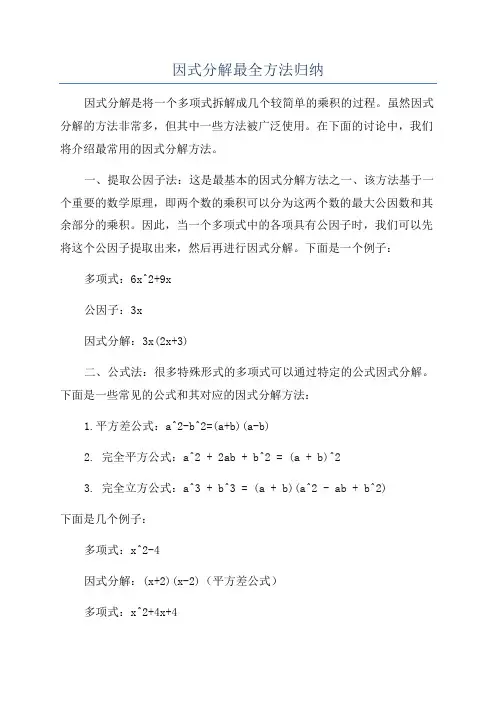 因式分解最全方法归纳

因式分解是将一个多项式拆解成几个较简单的乘积的过程。虽然因式分解的方法非常多，但其中一些方法被广泛使用。在下面的讨论中，我们将介绍最常用的因式分解方法。

一、提取公因子法：这是最基本的因式分解方法之一、该方法基于一个重要的数学原理，即两个数的乘积可以分为这两个数的最大公因数和其余部分的乘积。因此，当一个多项式中的各项具有公因子时，我们可以先将这个公因子提取出来，然后再进行因式分解。下面是一个例子：

多项式：6x^2+9x

公因子：3x

因式分解：3x(2x+3)

二、公式法：很多特殊形式的多项式可以通过特定的公式因式分解。下面是一些常见的公式和其对应的因式分解方法：

1.平方差公式：a^2-b^2=(a+b)(a-b)

2. 完全平方公式：a^2 + 2ab + b^2 = (a + b)^2

3. 完全立方公式：a^3 + b^3 = (a + b)(a^2 - ab + b^2)

下面是几个例子：

多项式：x^2-4

因式分解：(x+2)(x-2)（平方差公式）

多项式：x^2+4x+4